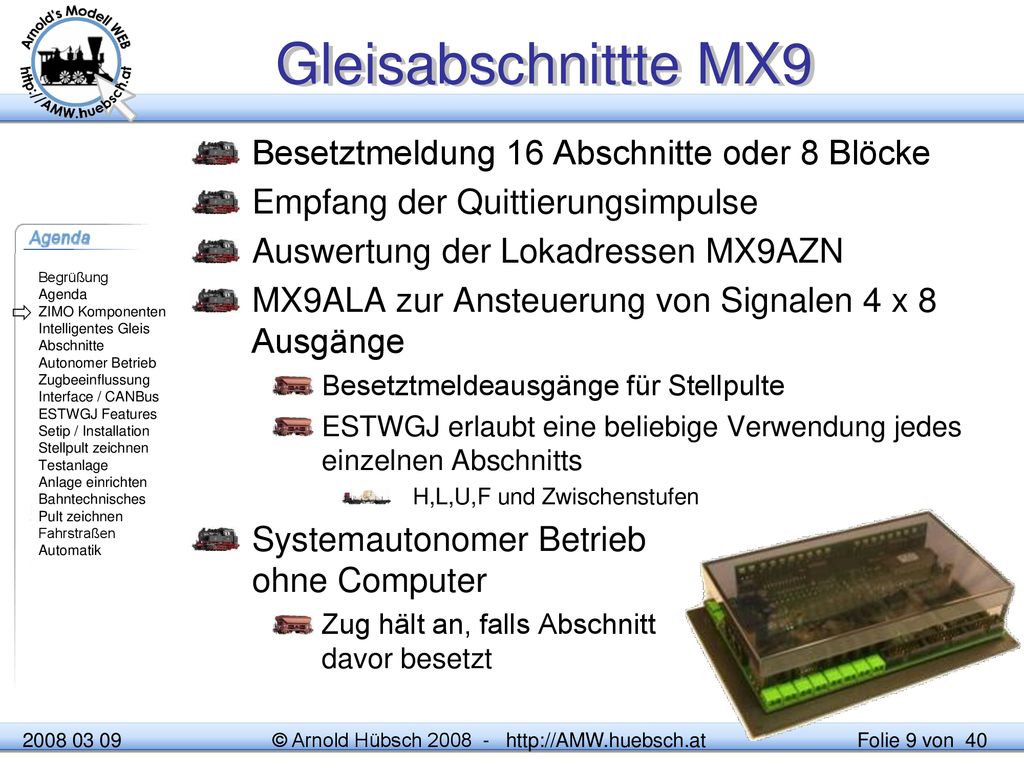 Arnold's Modell WEB
http://AMW.huebsch.at

Gleisabschnittte MX9

Agenda

Begrüßung
Agenda
ZIMO Komponenten
Intelligentes Gleis
Abschnitte
Autonomer Betrieb
Zugbeeinflussung
Interface / CANBus
ESTWGJ Features
Setip / Installation
Stellpult zeichnen
Testanlage
Anlage einrichten
Bahntechnisches
Pult zeichnen
Fahrstraßen
Automatik

Besetztmeldung 16 Abschnitte oder 8 Blöcke

Empfang der Quittierungsimpulse

Auswertung der Lokadressen MX9AZN

MX9ALA zur Ansteuerung von Signalen 4 x 8 Ausgänge

Besetztmeldeausgänge für Stellpulte

ESTWGJ erlaubt eine beliebige Verwendung jedes einzelnen Abschnitts

H,L,U,F und Zwischenstufen

Systemautonomer Betrieb ohne Computer

Zug hält an, falls Abschnitt davor besetzt

2008 03 09 © Arnold Hübsch 2008 - http://AMW.huebsch.at Folie 9 von 40